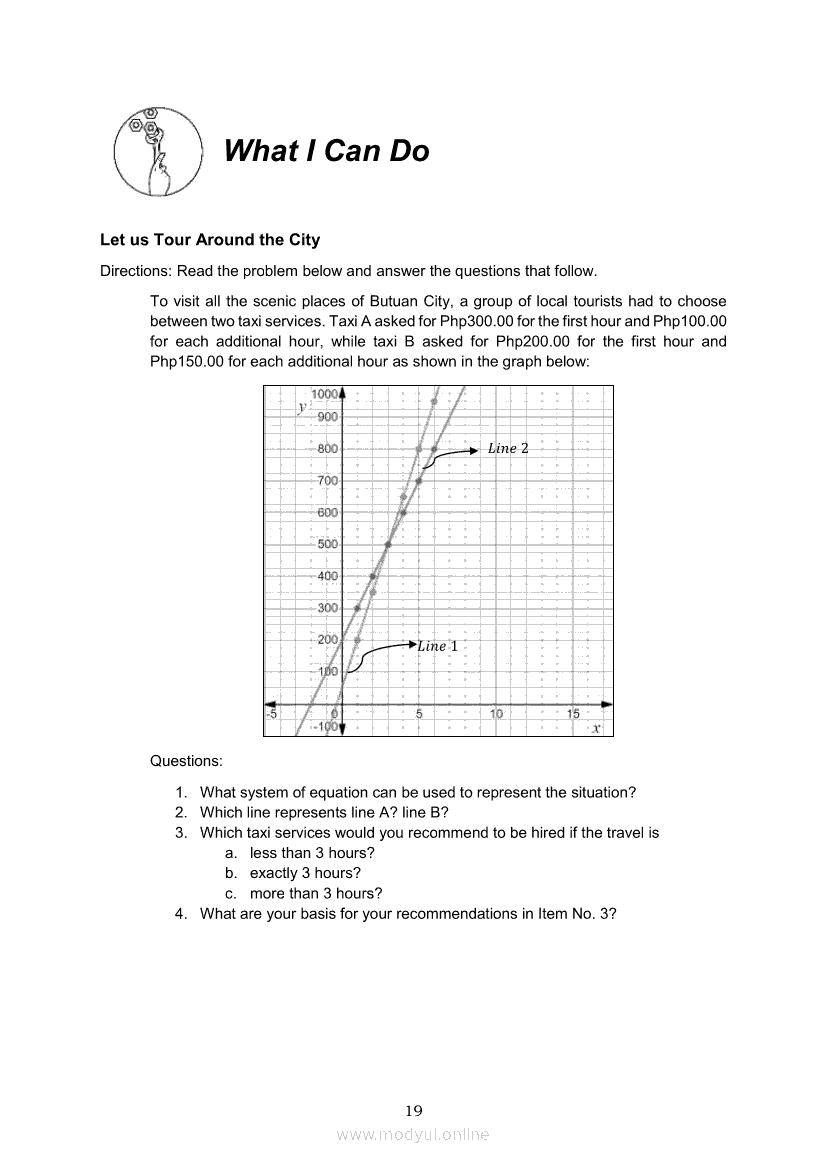 What I Can Do

Let us Tour Around the City

Directions: Read the problem below and answer the questions that follow.

To visit all the scenic places of Butuan City, a group of local tourists had to choose between two taxi services. Taxi A asked for Php300.00 for the first hour and Php100.00 for each additional hour, while taxi B asked for Php200.00 for the first hour and Php150.00 for each additional hour as shown in the graph below:

$y$
1000
900
800
700
600
500
400
300
200
100
-100
-5
0
5
10
15
$x$
$Line\ 2$
$Line\ 1$

Questions:

1. What system of equation can be used to represent the situation?
2. Which line represents line A? line B?
3. Which taxi services would you recommend to be hired if the travel is
a. less than 3 hours?
b. exactly 3 hours?
c. more than 3 hours?
4. What are your basis for your recommendations in Item No. 3?

19

www.modyul.online